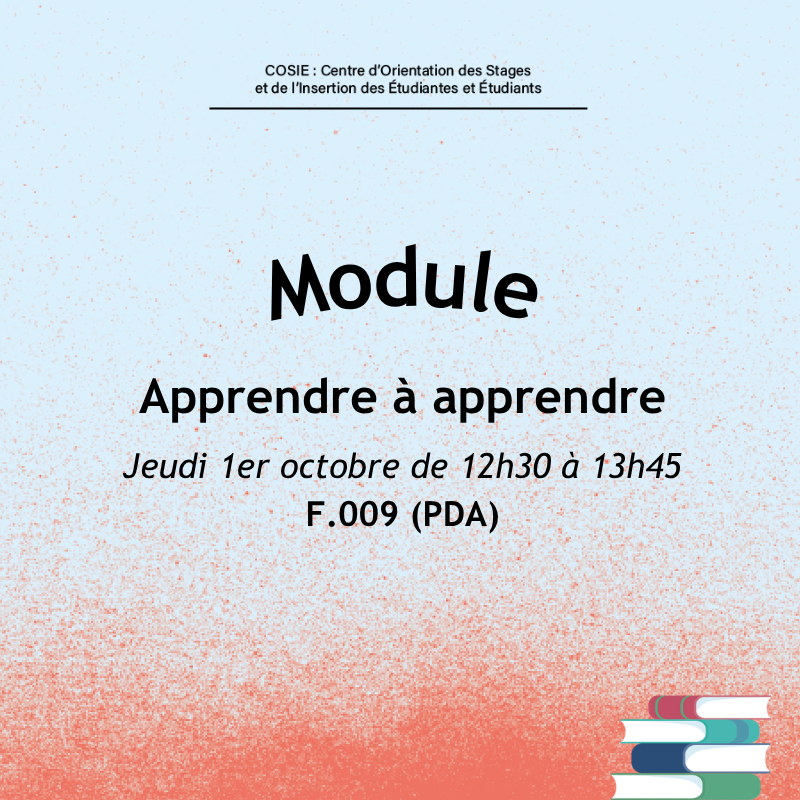 COSIE : Centre d'Orientation des Stages
et de l'Insertion des Étudiantes et Étudiants

Module

Apprendre à apprendre

Jeudi 1er octobre de 12h30 à 13h45

F.009 (PDA)